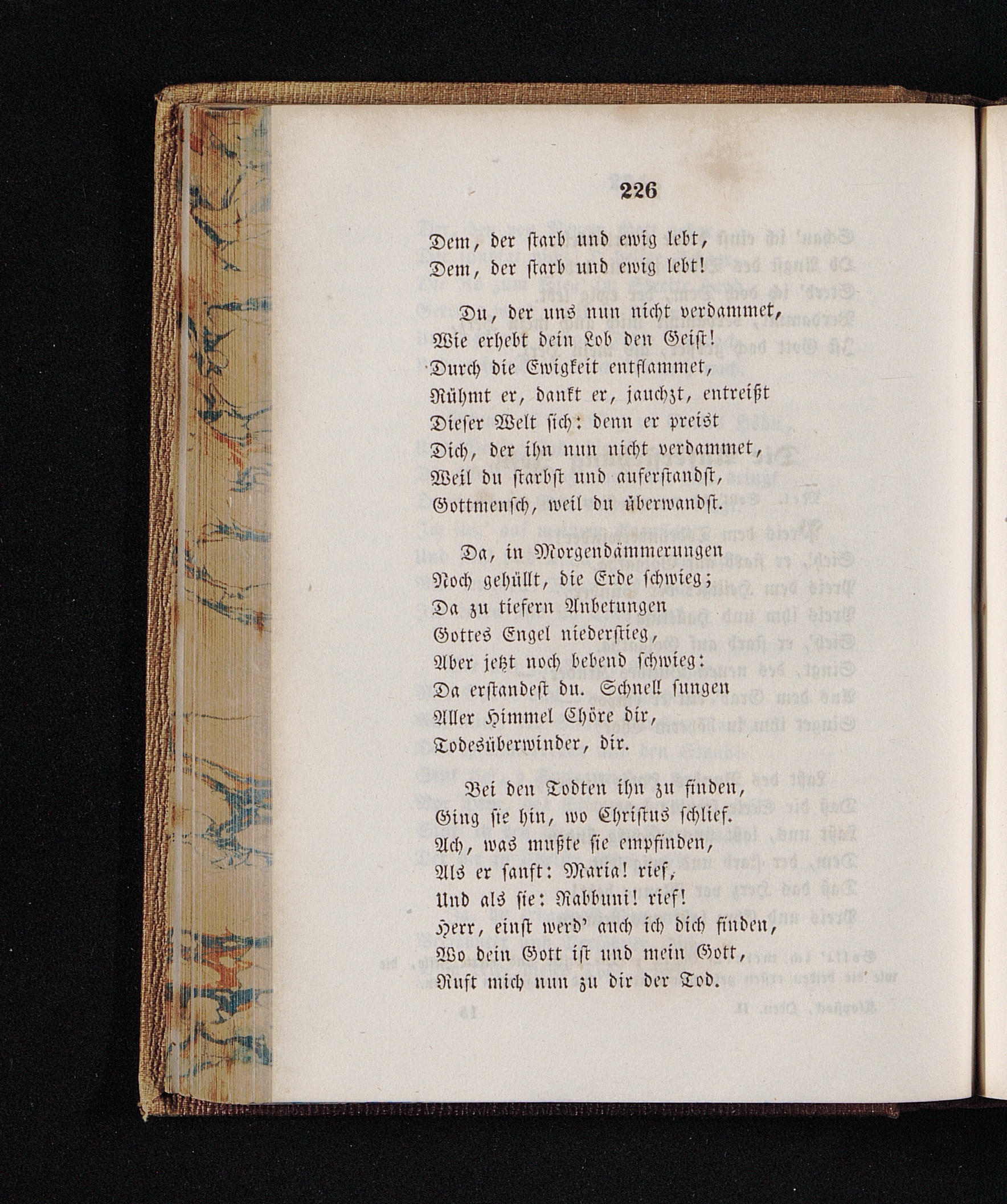 226

Dem, der ſtarb und ewig lebt,
Dem, der ſtarb und ewig lebt!

Du, der uns nun nicht verdammet,
Wie erhebt dein Lob den Geiſt!
Durch die Ewigkeit entflammet,
Rühmt er, dankt er, jauchzt, entreißt
Dieſer Welt ſich: denn er preist
Dich, der ihn nun nicht verdammet,
Weil du ſtarbſt und auferſtandſt,
Gottmenſch, weil du überwandſt.

Da, in Morgendämmerungen
Noch gehüllt, die Erde ſchwieg;
Da zu tiefern Anbetungen
Gottes Engel niederſtieg,
Aber jetzt noch bebend ſchwieg:
Da erſtandeſt du. Schnell ſungen
Aller Himmel Chöre dir,
Todesüberwinder, dir.

Bei den Todten ihn zu finden,
Ging ſie hin, wo Chriſtus ſchlief.
Ach, was mußte ſie empfinden,
Als er ſanft: Maria! rief,
Und als ſie: Rabbuni! rief!
Herr, einſt werd' auch ich dich finden,
Wo dein Gott iſt und mein Gott,
Ruft mich nun zu dir der Tod.